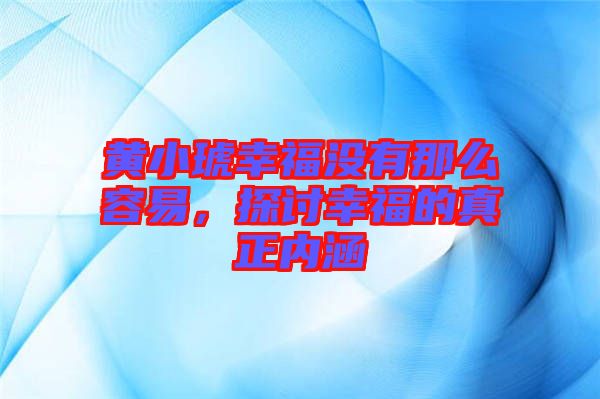 黄小琥幸福没有那么容易，探讨幸福的真正内涵